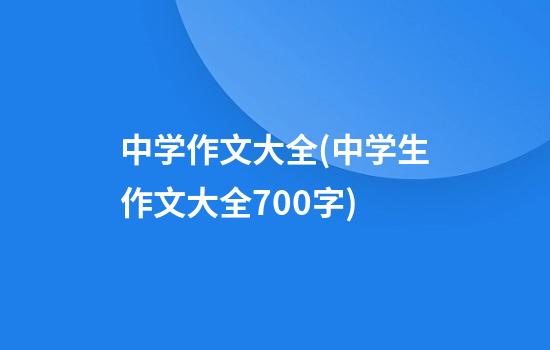 中学作文大全(中学生作文大全700字)